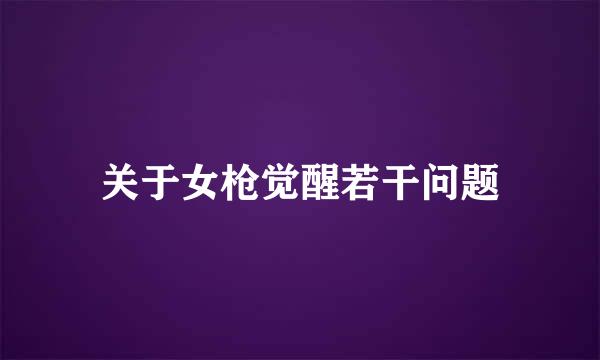 关于女枪觉醒若干问题